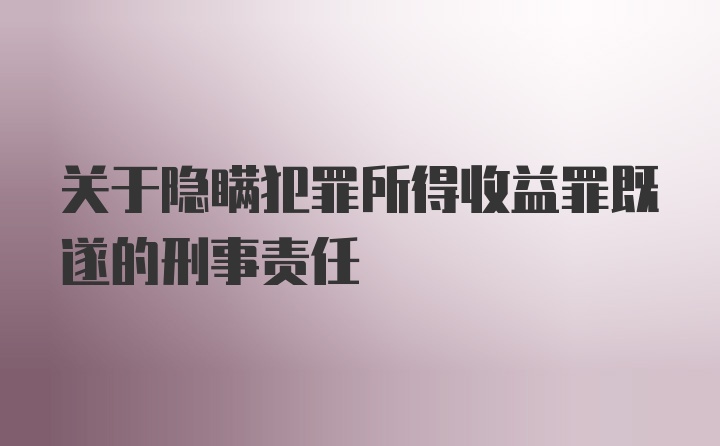 关于隐瞒犯罪所得收益罪既遂的刑事责任